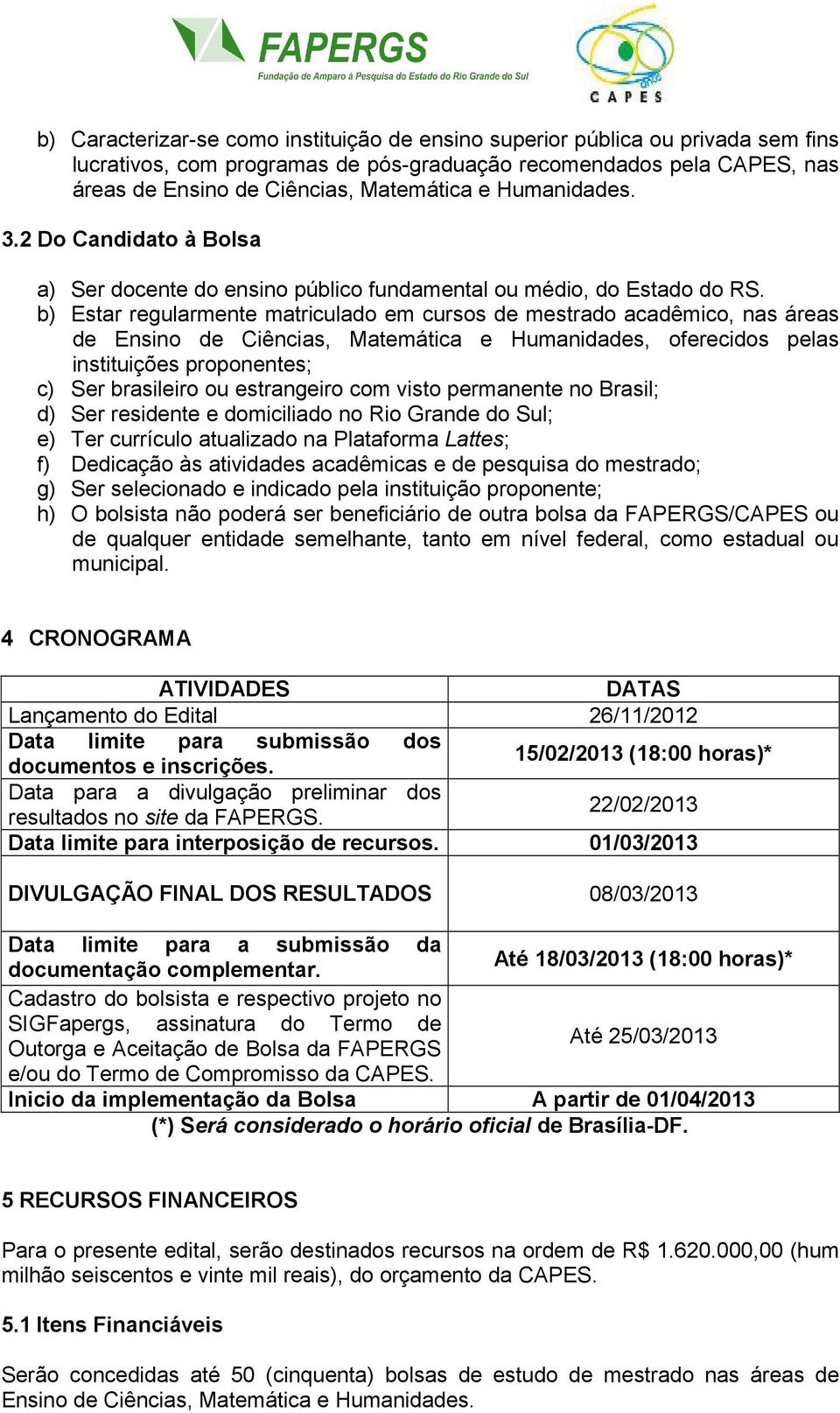 FAPERGS
Fundação de Amparo à Pesquisa do Estado do Rio Grande do Sul

CAPES

b) Caracterizar-se como instituição de ensino superior pública ou privada sem fins lucrativos, com programas de pós-graduação recomendados pela CAPES, nas áreas de Ensino de Ciências, Matemática e Humanidades.

3.2 Do Candidato à Bolsa

a) Ser docente do ensino público fundamental ou médio, do Estado do RS.
b) Estar regularmente matriculado em cursos de mestrado acadêmico, nas áreas de Ensino de Ciências, Matemática e Humanidades, oferecidos pelas instituições proponentes;
c) Ser brasileiro ou estrangeiro com visto permanente no Brasil;
d) Ser residente e domiciliado no Rio Grande do Sul;
e) Ter currículo atualizado na Plataforma Lattes;
f) Dedicação às atividades acadêmicas e de pesquisa do mestrado;
g) Ser selecionado e indicado pela instituição proponente;
h) O bolsista não poderá ser beneficiário de outra bolsa da FAPERGS/CAPES ou de qualquer entidade semelhante, tanto em nível federal, como estadual ou municipal.

4 CRONOGRAMA

| ATIVIDADES | DATAS |
|---|---|
| Lançamento do Edital | 26/11/2012 |
| Data limite para submissão dos documentos e inscrições. | 15/02/2013 (18:00 horas)* |
| Data para a divulgação preliminar dos resultados no site da FAPERGS. | 22/02/2013 |
| Data limite para interposição de recursos. | 01/03/2013 |
| DIVULGAÇÃO FINAL DOS RESULTADOS | 08/03/2013 |
| Data limite para a submissão da documentação complementar. | Até 18/03/2013 (18:00 horas)* |
| Cadastro do bolsista e respectivo projeto no SIGFapergs, assinatura do Termo de Outorga e Aceitação de Bolsa da FAPERGS e/ou do Termo de Compromisso da CAPES. | Até 25/03/2013 |
| Inicio da implementação da Bolsa | A partir de 01/04/2013 |

(*) Será considerado o horário oficial de Brasília-DF.

5 RECURSOS FINANCEIROS

Para o presente edital, serão destinados recursos na ordem de R$ 1.620.000,00 (hum milhão seiscentos e vinte mil reais), do orçamento da CAPES.

5.1 Itens Financiáveis

Serão concedidas até 50 (cinquenta) bolsas de estudo de mestrado nas áreas de Ensino de Ciências, Matemática e Humanidades.